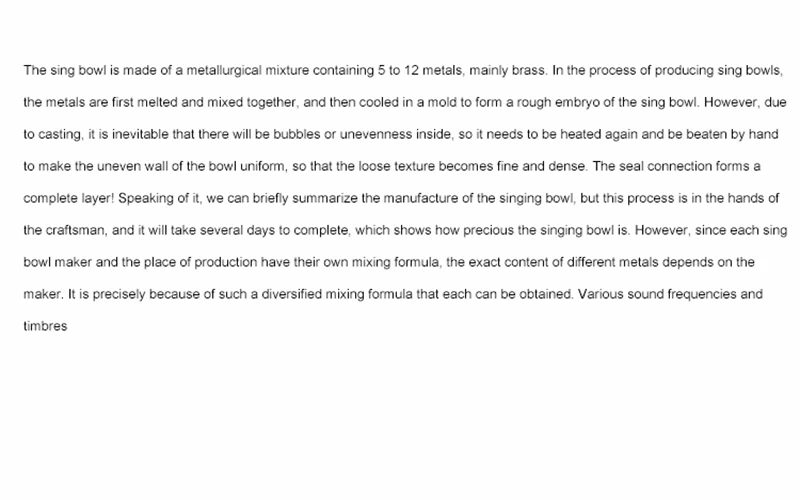 The sing bowl is made of a metallurgical mixture containing 5 to 12 metals, mainly brass. In the process of producing sing bowls, the metals are first melted and mixed together, and then cooled in a mold to form a rough embryo of the sing bowl. However, due to casting, it is inevitable that there will be bubbles or unevenness inside, so it needs to be heated again and be beaten by hand to make the uneven wall of the bowl uniform, so that the loose texture becomes fine and dense. The seal connection forms a complete layer! Speaking of it, we can briefly summarize the manufacture of the singing bowl, but this process is in the hands of the craftsman, and it will take several days to complete, which shows how precious the singing bowl is. However, since each sing bowl maker and the place of production have their own mixing formula, the exact content of different metals depends on the maker. It is precisely because of such a diversified mixing formula that each can be obtained. Various sound frequencies and timbres